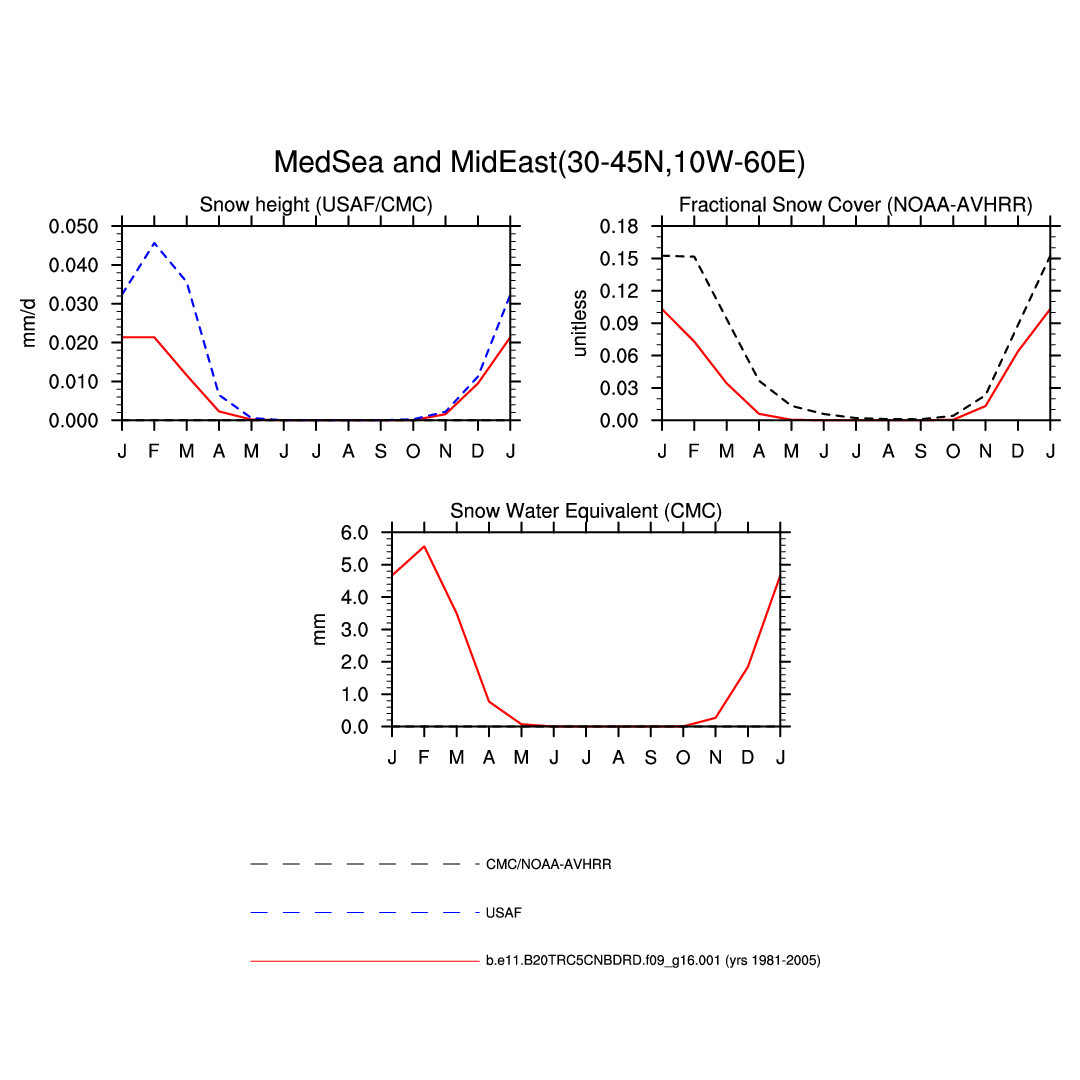 MedSea and MidEast(30-45N,10W-60E)

Snow height (USAF/CMC)

mm/d

0.050
0.040
0.030
0.020
0.010
0.000

J F M A M J J A S O N D J

Fractional Snow Cover (NOAA-AVHRR)

unitless

0.18
0.15
0.12
0.09
0.06
0.03
0.00

J F M A M J J A S O N D J

Snow Water Equivalent (CMC)

mm

6.0
5.0
4.0
3.0
2.0
1.0
0.0

J F M A M J J A S O N D J

CMC/NOAA-AVHRR

USAF

b.e11.B20TRC5CNBDRD.f09_g16.001 (yrs 1981-2005)